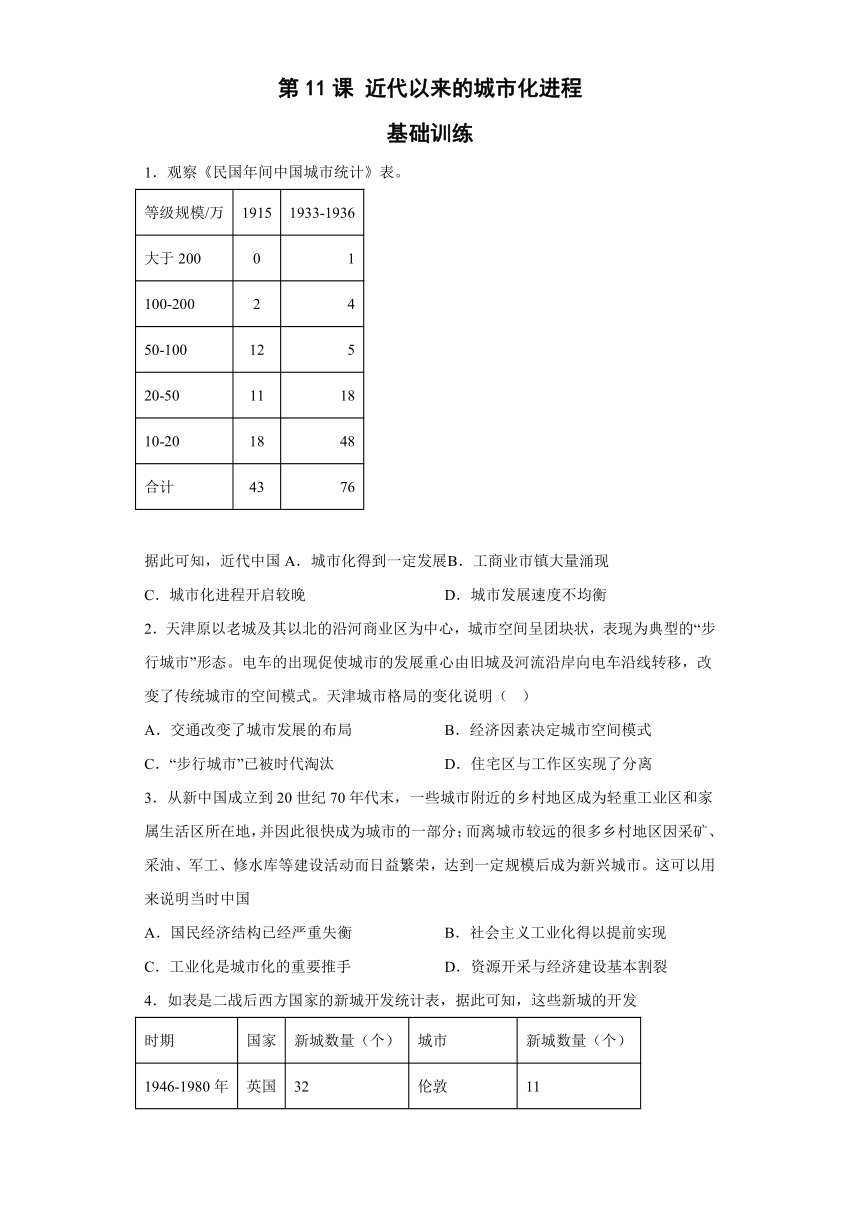 第 11 课 近代以来的城市化进程

基础训练

1．观察《民国年间中国城市统计》表。

| 等级规模/万 | 1915 | 1933-1936 |
|---|---|---|
| 大于 200 | 0 | 1 |
| 100-200 | 2 | 4 |
| 50-100 | 12 | 5 |
| 20-50 | 11 | 18 |
| 10-20 | 18 | 48 |
| 合计 | 43 | 76 |

据此可知，近代中国 A．城市化得到一定发展B．工商业市镇大量涌现

C．城市化进程开启较晚　　D．城市发展速度不均衡

2．天津原以老城及其以北的沿河商业区为中心，城市空间呈团块状，表现为典型的“步行城市”形态。电车的出现促使城市的发展重心由旧城及河流沿岸向电车沿线转移，改变了传统城市的空间模式。天津城市格局的变化说明（　）

A．交通改变了城市发展的布局　　B．经济因素决定城市空间模式

C．“步行城市”已被时代淘汰　　D．住宅区与工作区实现了分离

3．从新中国成立到 20 世纪 70 年代末，一些城市附近的乡村地区成为轻重工业区和家属生活区所在地，并因此很快成为城市的一部分；而离城市较远的很多乡村地区因采矿、采油、军工、修水库等建设活动而日益繁荣，达到一定规模后成为新兴城市。这可以用来说明当时中国

A．国民经济结构已经严重失衡　　B．社会主义工业化得以提前实现

C．工业化是城市化的重要推手　　D．资源开采与经济建设基本割裂

4．如表是二战后西方国家的新城开发统计表，据此可知，这些新城的开发

| 时期 | 国家 | 新城数量（个） | 城市 | 新城数量（个） |
|---|---|---|---|---|
| 1946-1980 年 | 英国 | 32 | 伦敦 | 11 |